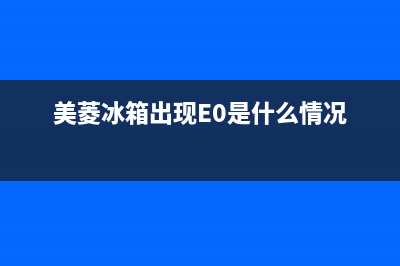 美菱冰箱出现E0是什么情况